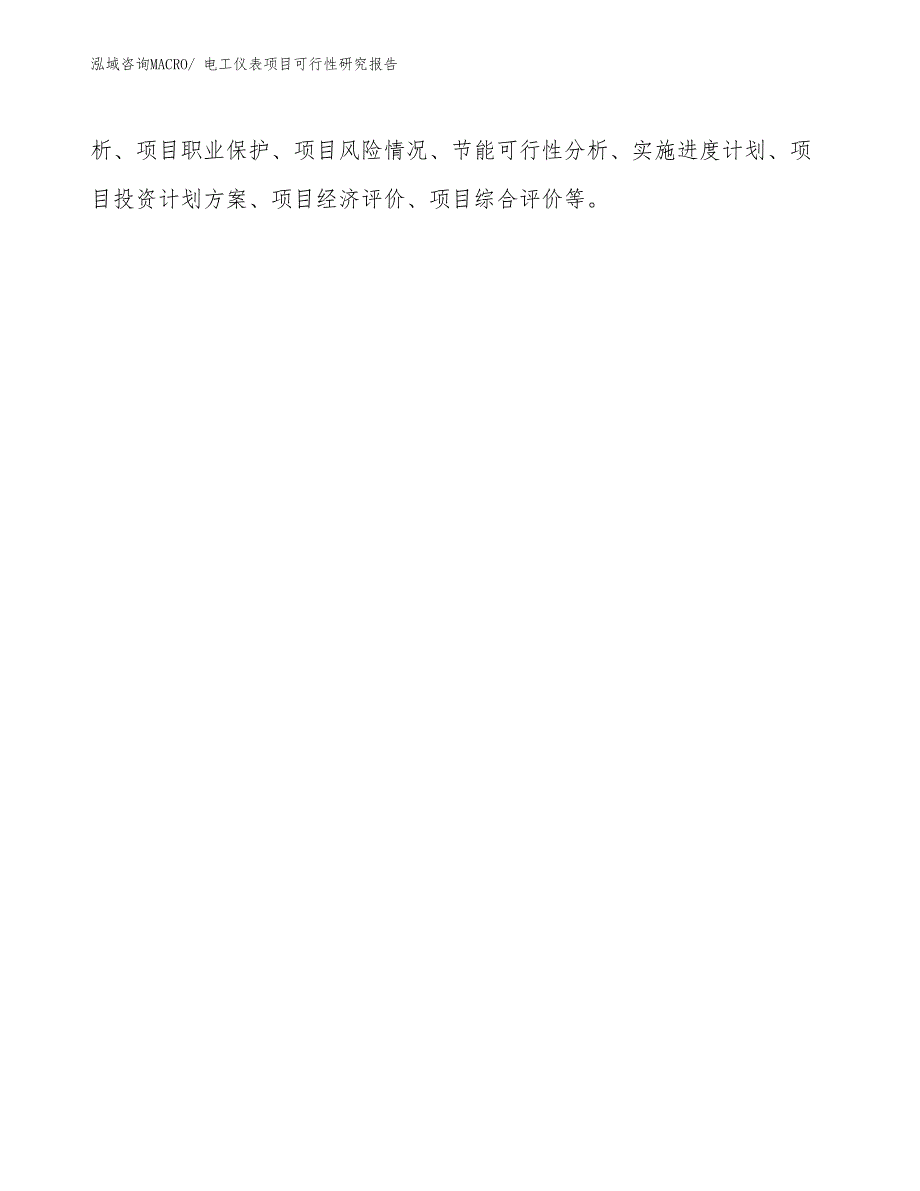 泓域咨询MACRO/ 电工仪表项目可行性研究报告

析、项目职业保护、项目风险情况、节能可行性分析、实施进度计划、项目投资计划方案、项目经济评价、项目综合评价等。